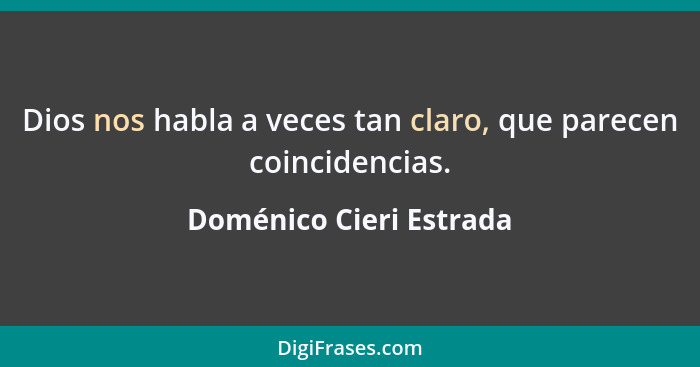 Dios nos habla a veces tan claro, que parecen coincidencias.

Doménico Cieri Estrada

DigiFrases.com